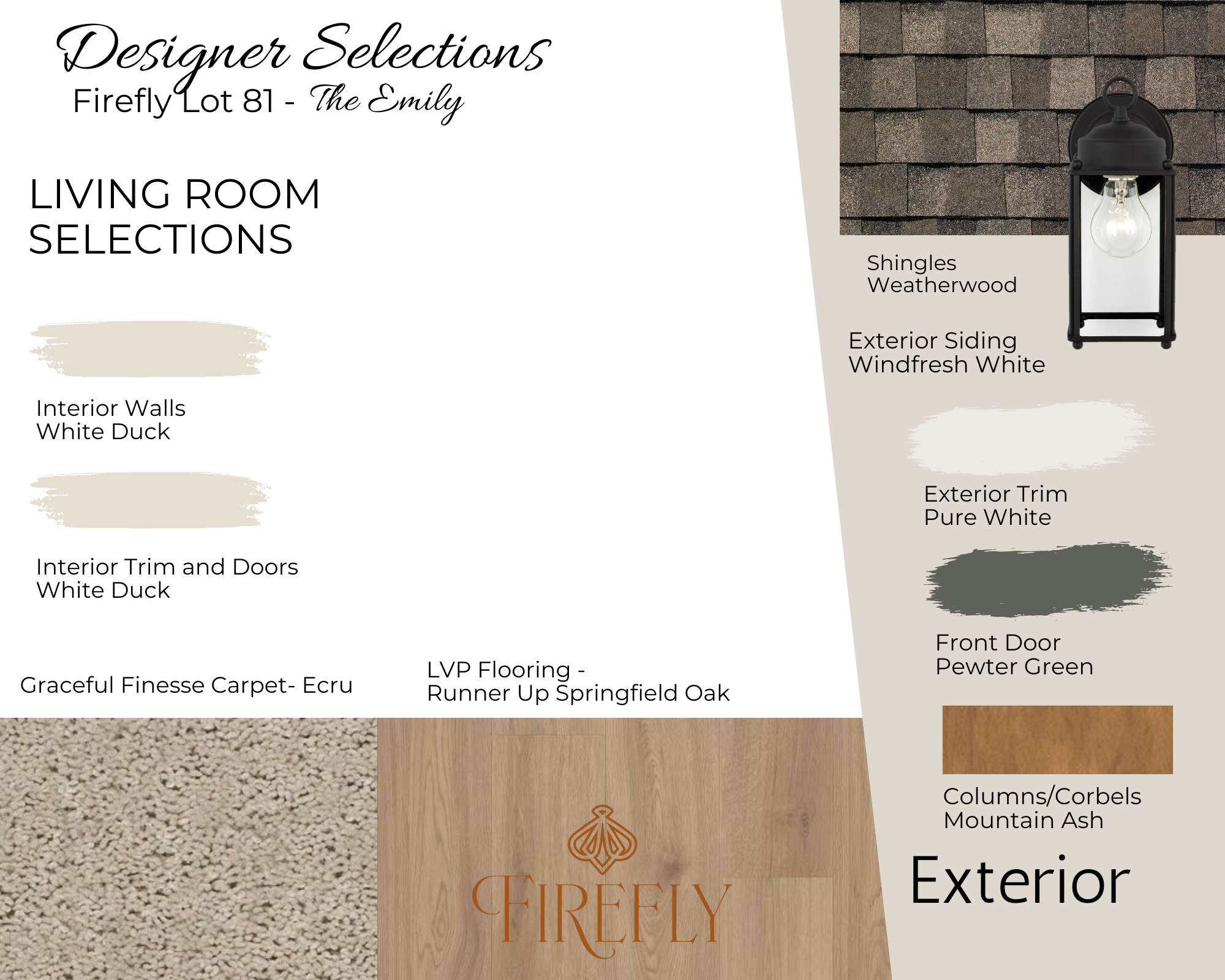 Designer Selections
Firefly Lot 81 - The Emily

LIVING ROOM SELECTIONS

Interior Walls
White Duck

Interior Trim and Doors
White Duck

Graceful Finesse Carpet- Ecru

LVP Flooring -
Runner Up Springfield Oak

FIREFLY

Shingles
Weatherwood

Exterior Siding
Windfresh White

Exterior Trim
Pure White

Front Door
Pewter Green

Columns/Corbels
Mountain Ash

Exterior